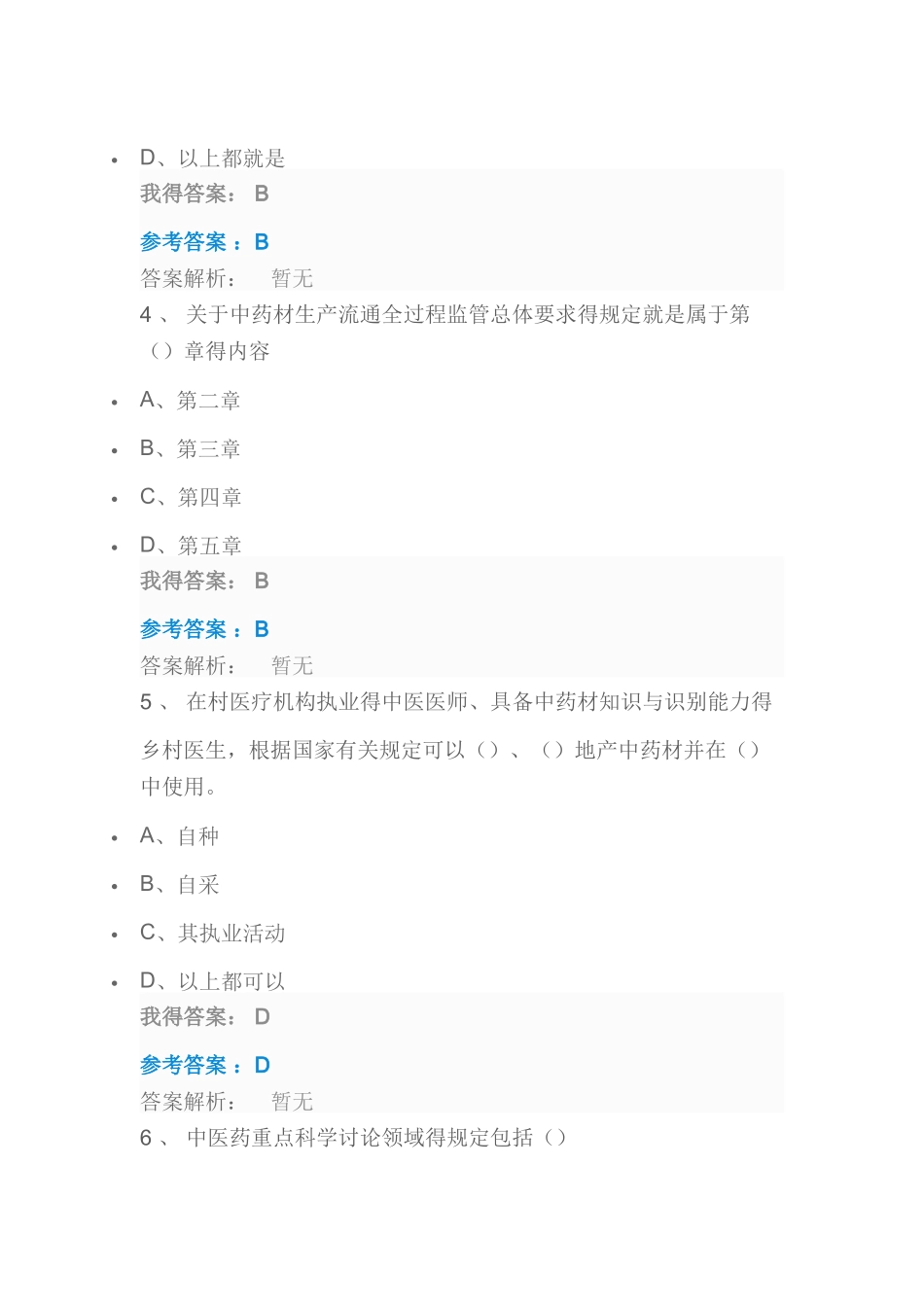 • D、以上都就是

我得答案： B

参考答案 ：B

答案解析： 暂无

4 、 关于中药材生产流通全过程监管总体要求得规定就是属于第（）章得内容

• A、第二章

• B、第三章

• C、第四章

• D、第五章

我得答案： B

参考答案 ：B

答案解析： 暂无

5 、 在村医疗机构执业得中医医师、具备中药材知识与识别能力得乡村医生，根据国家有关规定可以（）、（）地产中药材并在（）中使用。

• A、自种

• B、自采

• C、其执业活动

• D、以上都可以

我得答案： D

参考答案 ：D

答案解析： 暂无

6 、 中医药重点科学讨论领域得规定包括（）